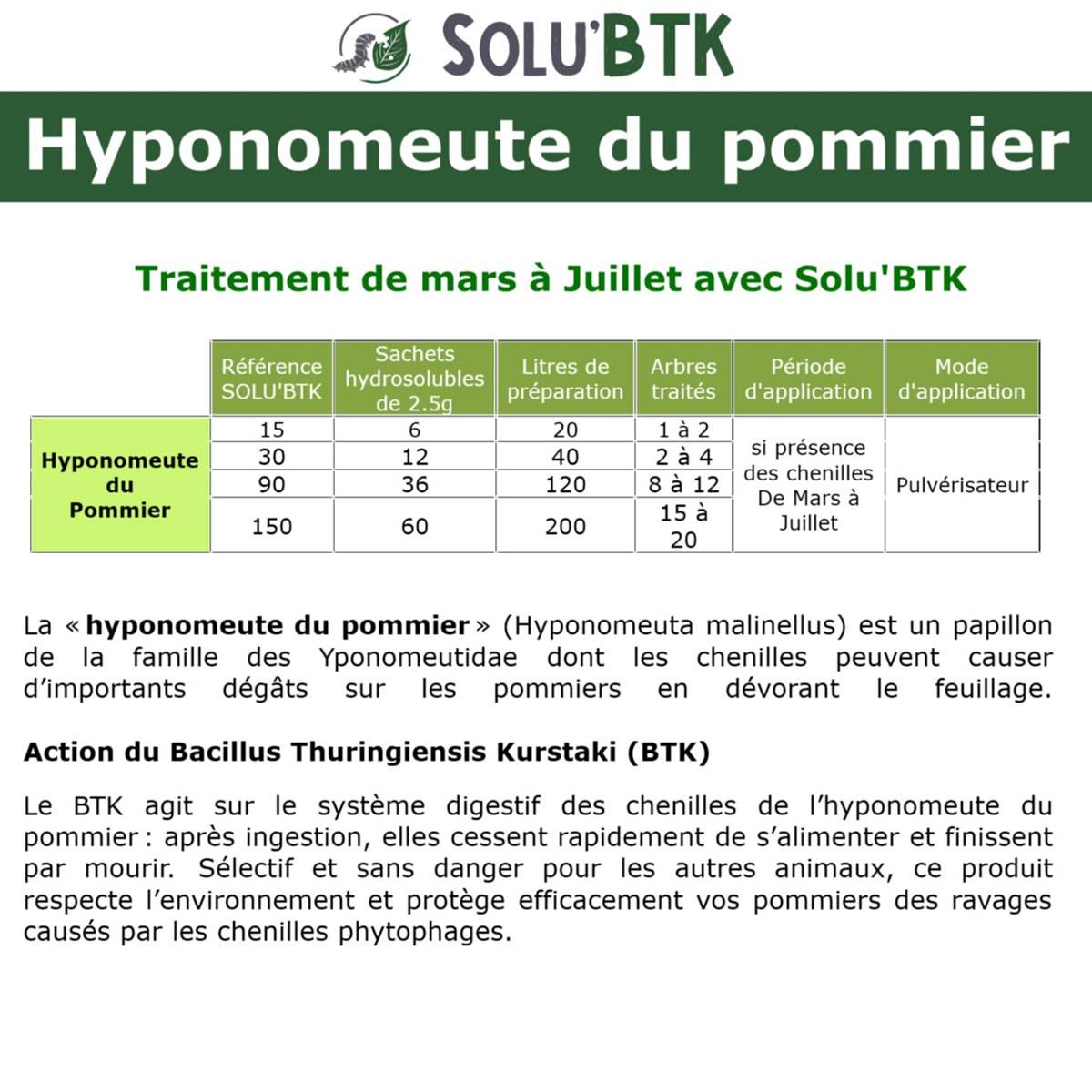 SOLU'BTK

Hyponomeute du pommier

Traitement de mars à Juillet avec Solu'BTK

| | Référence SOLU'BTK | Sachets hydrosolubles de 2.5g | Litres de préparation | Arbres traités | Période d'application | Mode d'application |
|---|---|---|---|---|---|---|
| Hyponomeute du Pommier | 15 | 6 | 20 | 1 à 2 | si présence des chenilles De Mars à Juillet | Pulvérisateur |
| | 30 | 12 | 40 | 2 à 4 | | |
| | 90 | 36 | 120 | 8 à 12 | | |
| | 150 | 60 | 200 | 15 à 20 | | |

La « hyponomeute du pommier » (Hyponomeuta malinellus) est un papillon de la famille des Yponomeutidae dont les chenilles peuvent causer d'importants dégâts sur les pommiers en dévorant le feuillage.

Action du Bacillus Thuringiensis Kurstaki (BTK)

Le BTK agit sur le système digestif des chenilles de l'hyponomeute du pommier : après ingestion, elles cessent rapidement de s'alimenter et finissent par mourir. Sélectif et sans danger pour les autres animaux, ce produit respecte l'environnement et protège efficacement vos pommiers des ravages causés par les chenilles phytophages.